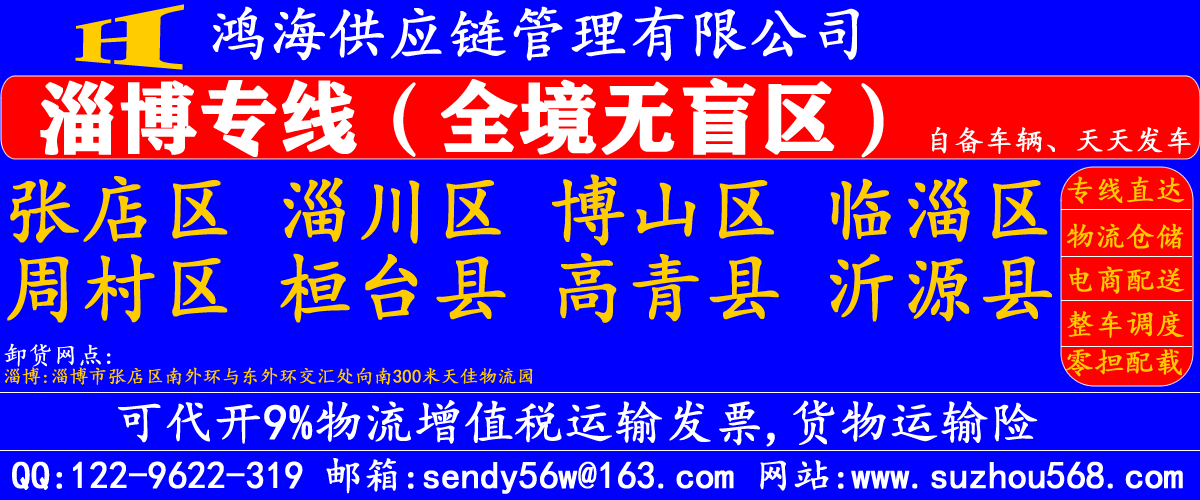 H 鸿海供应链管理有限公司

淄博专线（全境无盲区）

自备车辆、天天发车

张店区 淄川区 博山区 临淄区
周村区 桓台县 高青县 沂源县

专线直达
物流仓储
电商配送
整车调度
零担配载

卸货网点：
淄博：淄博市张店区南外环与东外环交汇处向南300米天佳物流园

可代开9%物流增值税运输发票，货物运输险

QQ:122-9622-319 邮箱:sendy56w@163.com 网站:www.suzhou568.com